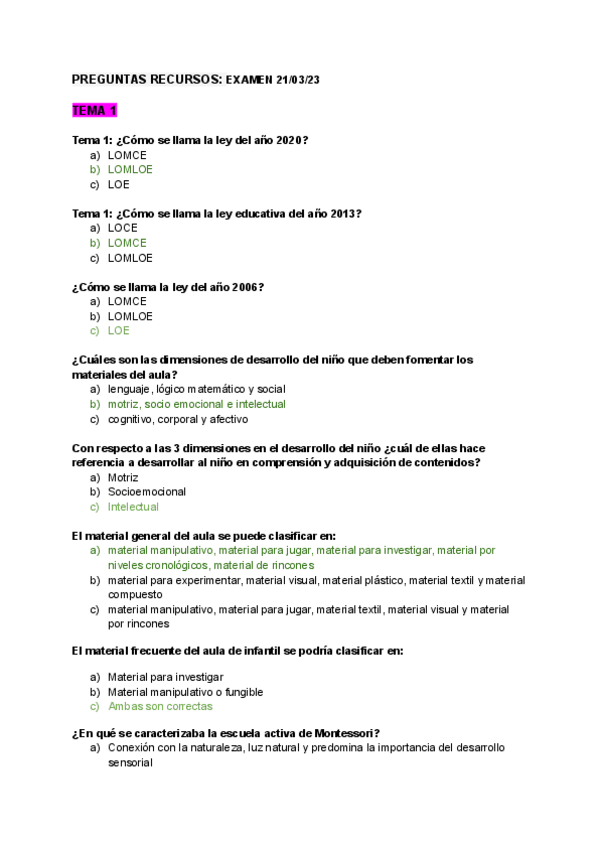 PREGUNTAS RECURSOS: EXAMEN 21/03/23

TEMA 1

Tema 1: ¿Cómo se llama la ley del año 2020?
a) LOMCE
b) LOMLOE
c) LOE

Tema 1: ¿Cómo se llama la ley educativa del año 2013?
a) LOCE
b) LOMCE
c) LOMLOE

¿Cómo se llama la ley del año 2006?
a) LOMCE
b) LOMLOE
c) LOE

¿Cuáles son las dimensiones de desarrollo del niño que deben fomentar los materiales del aula?
a) lenguaje, lógico matemático y social
b) motriz, socio emocional e intelectual
c) cognitivo, corporal y afectivo

Con respecto a las 3 dimensiones en el desarrollo del niño ¿cuál de ellas hace referencia a desarrollar al niño en comprensión y adquisición de contenidos?
a) Motriz
b) Socioemocional
c) Intelectual

El material general del aula se puede clasificar en:
a) material manipulativo, material para jugar, material para investigar, material por niveles cronológicos, material de rincones
b) material para experimentar, material visual, material plástico, material textil y material compuesto
c) material manipulativo, material para jugar, material textil, material visual y material por rincones

El material frecuente del aula de infantil se podría clasificar en:

a) Material para investigar
b) Material manipulativo o fungible
c) Ambas son correctas

¿En qué se caracterizaba la escuela activa de Montessori?
a) Conexión con la naturaleza, luz natural y predomina la importancia del desarrollo sensorial